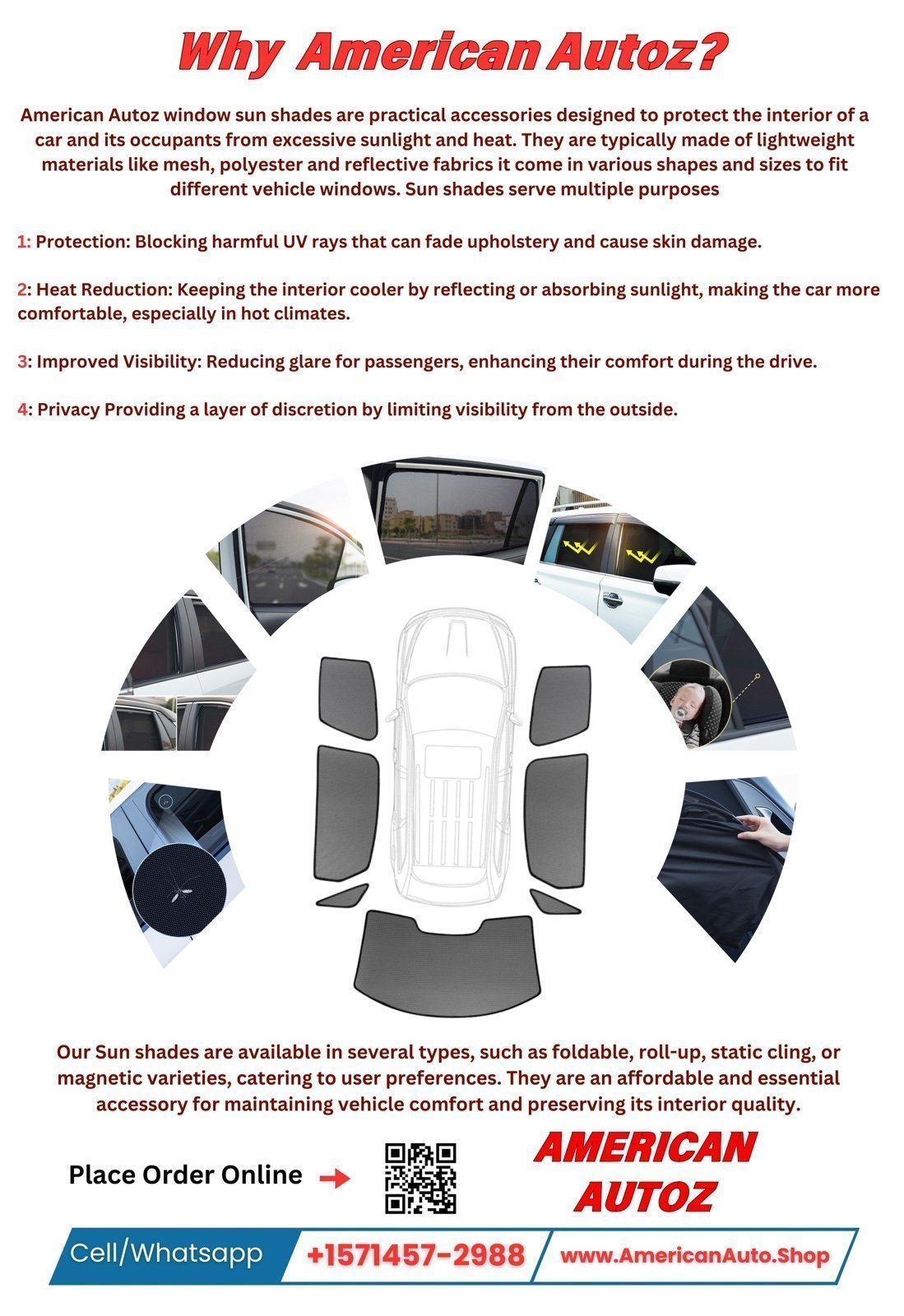 Why American Autoz?

American Autoz window sun shades are practical accessories designed to protect the interior of a car and its occupants from excessive sunlight and heat. They are typically made of lightweight materials like mesh, polyester and reflective fabrics it come in various shapes and sizes to fit different vehicle windows. Sun shades serve multiple purposes

1: Protection: Blocking harmful UV rays that can fade upholstery and cause skin damage.

2: Heat Reduction: Keeping the interior cooler by reflecting or absorbing sunlight, making the car more comfortable, especially in hot climates.

3: Improved Visibility: Reducing glare for passengers, enhancing their comfort during the drive.

4: Privacy Providing a layer of discretion by limiting visibility from the outside.

Our Sun shades are available in several types, such as foldable, roll-up, static cling, or magnetic varieties, catering to user preferences. They are an affordable and essential accessory for maintaining vehicle comfort and preserving its interior quality.

Place Order Online

AMERICAN AUTOZ

Cell/Whatsapp +1571457-2988 www.AmericanAuto.Shop